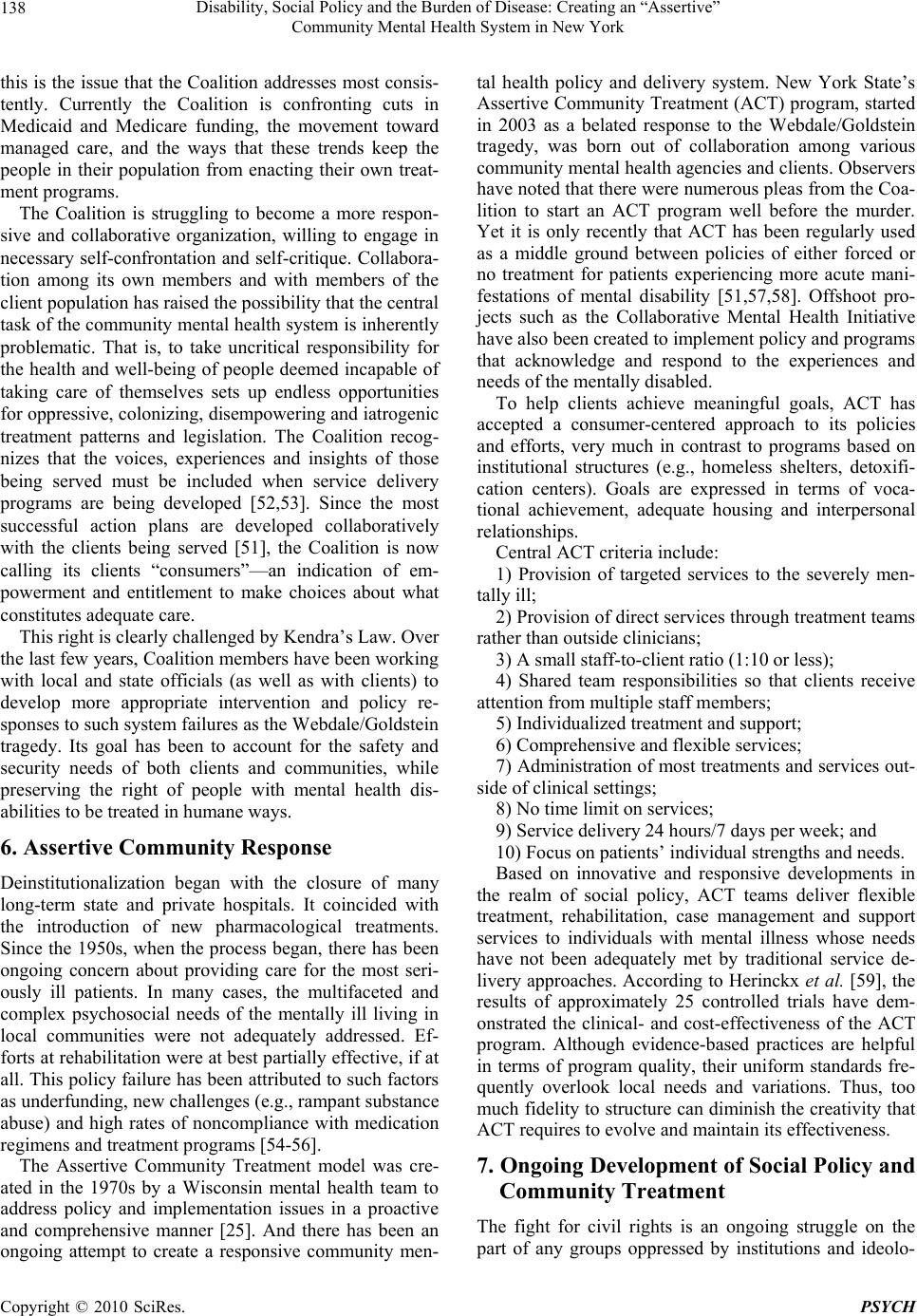 138

Disability, Social Policy and the Burden of Disease: Creating an “Assertive” Community Mental Health System in New York

this is the issue that the Coalition addresses most consistently. Currently the Coalition is confronting cuts in Medicaid and Medicare funding, the movement toward managed care, and the ways that these trends keep the people in their population from enacting their own treatment programs.

The Coalition is struggling to become a more responsive and collaborative organization, willing to engage in necessary self-confrontation and self-critique. Collaboration among its own members and with members of the client population has raised the possibility that the central task of the community mental health system is inherently problematic. That is, to take uncritical responsibility for the health and well-being of people deemed incapable of taking care of themselves sets up endless opportunities for oppressive, colonizing, disempowering and iatrogenic treatment patterns and legislation. The Coalition recognizes that the voices, experiences and insights of those being served must be included when service delivery programs are being developed [52,53]. Since the most successful action plans are developed collaboratively with the clients being served [51], the Coalition is now calling its clients “consumers”—an indication of empowerment and entitlement to make choices about what constitutes adequate care.

This right is clearly challenged by Kendra’s Law. Over the last few years, Coalition members have been working with local and state officials (as well as with clients) to develop more appropriate intervention and policy responses to such system failures as the Webdale/Goldstein tragedy. Its goal has been to account for the safety and security needs of both clients and communities, while preserving the right of people with mental health disabilities to be treated in humane ways.

6. Assertive Community Response

Deinstitutionalization began with the closure of many long-term state and private hospitals. It coincided with the introduction of new pharmacological treatments. Since the 1950s, when the process began, there has been ongoing concern about providing care for the most seriously ill patients. In many cases, the multifaceted and complex psychosocial needs of the mentally ill living in local communities were not adequately addressed. Efforts at rehabilitation were at best partially effective, if at all. This policy failure has been attributed to such factors as underfunding, new challenges (e.g., rampant substance abuse) and high rates of noncompliance with medication regimens and treatment programs [54-56].

The Assertive Community Treatment model was created in the 1970s by a Wisconsin mental health team to address policy and implementation issues in a proactive and comprehensive manner [25]. And there has been an ongoing attempt to create a responsive community mental health policy and delivery system. New York State’s Assertive Community Treatment (ACT) program, started in 2003 as a belated response to the Webdale/Goldstein tragedy, was born out of collaboration among various community mental health agencies and clients. Observers have noted that there were numerous pleas from the Coalition to start an ACT program well before the murder. Yet it is only recently that ACT has been regularly used as a middle ground between policies of either forced or no treatment for patients experiencing more acute manifestations of mental disability [51,57,58]. Offshoot projects such as the Collaborative Mental Health Initiative have also been created to implement policy and programs that acknowledge and respond to the experiences and needs of the mentally disabled.

To help clients achieve meaningful goals, ACT has accepted a consumer-centered approach to its policies and efforts, very much in contrast to programs based on institutional structures (e.g., homeless shelters, detoxification centers). Goals are expressed in terms of vocational achievement, adequate housing and interpersonal relationships.

Central ACT criteria include:

1) Provision of targeted services to the severely mentally ill;

2) Provision of direct services through treatment teams rather than outside clinicians;

3) A small staff-to-client ratio (1:10 or less);

4) Shared team responsibilities so that clients receive attention from multiple staff members;

5) Individualized treatment and support;

6) Comprehensive and flexible services;

7) Administration of most treatments and services outside of clinical settings;

8) No time limit on services;

9) Service delivery 24 hours/7 days per week; and

10) Focus on patients’ individual strengths and needs.

Based on innovative and responsive developments in the realm of social policy, ACT teams deliver flexible treatment, rehabilitation, case management and support services to individuals with mental illness whose needs have not been adequately met by traditional service delivery approaches. According to Herinckx et al. [59], the results of approximately 25 controlled trials have demonstrated the clinical- and cost-effectiveness of the ACT program. Although evidence-based practices are helpful in terms of program quality, their uniform standards frequently overlook local needs and variations. Thus, too much fidelity to structure can diminish the creativity that ACT requires to evolve and maintain its effectiveness.

7. Ongoing Development of Social Policy and Community Treatment

The fight for civil rights is an ongoing struggle on the part of any groups oppressed by institutions and ideolo-

Copyright © 2010 SciRes. PSYCH